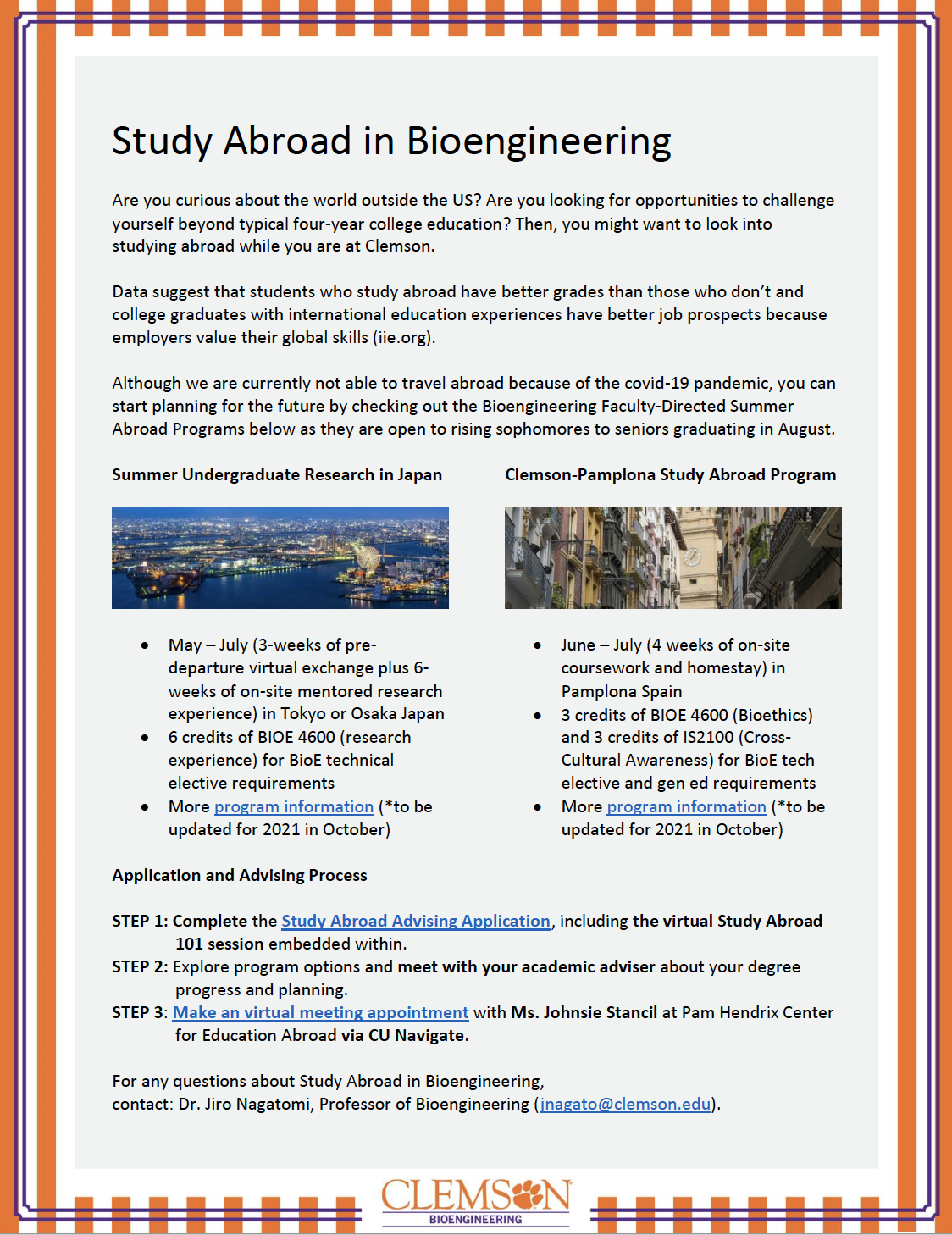 Study Abroad in Bioengineering

Are you curious about the world outside the US? Are you looking for opportunities to challenge yourself beyond typical four-year college education? Then, you might want to look into studying abroad while you are at Clemson.

Data suggest that students who study abroad have better grades than those who don't and college graduates with international education experiences have better job prospects because employers value their global skills (iie.org).

Although we are currently not able to travel abroad because of the covid-19 pandemic, you can start planning for the future by checking out the Bioengineering Faculty-Directed Summer Abroad Programs below as they are open to rising sophomores to seniors graduating in August.

Summer Undergraduate Research in Japan

- May – July (3-weeks of pre-departure virtual exchange plus 6-weeks of on-site mentored research experience) in Tokyo or Osaka Japan
- 6 credits of BIOE 4600 (research experience) for BioE technical elective requirements
- More program information (*to be updated for 2021 in October)

Clemson-Pamplona Study Abroad Program

- June – July (4 weeks of on-site coursework and homestay) in Pamplona Spain
- 3 credits of BIOE 4600 (Bioethics) and 3 credits of IS2100 (Cross-Cultural Awareness) for BioE tech elective and gen ed requirements
- More program information (*to be updated for 2021 in October)

Application and Advising Process

STEP 1: Complete the Study Abroad Advising Application, including the virtual Study Abroad 101 session embedded within.
STEP 2: Explore program options and meet with your academic adviser about your degree progress and planning.
STEP 3: Make an virtual meeting appointment with Ms. Johnsie Stancil at Pam Hendrix Center for Education Abroad via CU Navigate.

For any questions about Study Abroad in Bioengineering,
contact: Dr. Jiro Nagatomi, Professor of Bioengineering (jnagato@clemson.edu).

CLEMSON
BIOENGINEERING